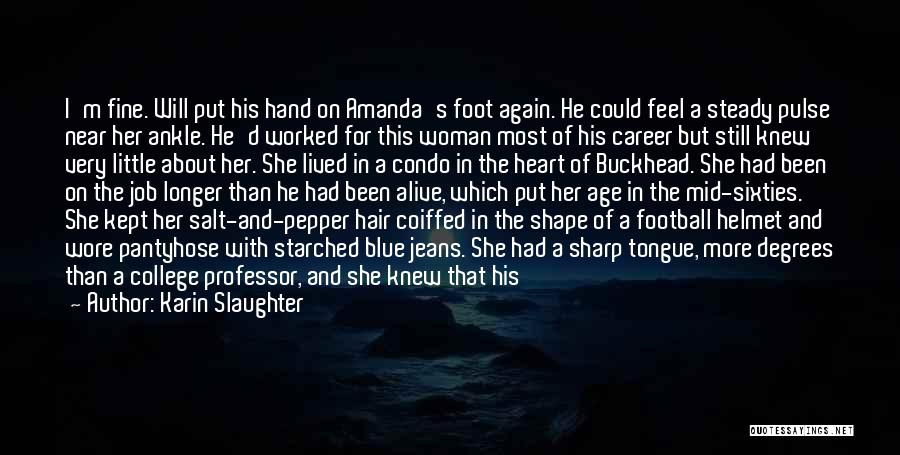 I m fine. Will put his hand on Amanda s foot again. He could feel a steady pulse near her ankle. He d worked for this woman most of his career but still knew very little about her. She lived in a condo in the heart of Buckhead. She had been on the job longer than he had been alive, which put her age in the mid-sixties. She kept her salt-and-pepper hair coiffed in the shape of a football helmet and wore pantyhose with starched blue jeans. She had a sharp tongue, more degrees than a college professor, and she knew that his

— Author: Karin Slaughter

QUOTESSAYINGS.NET